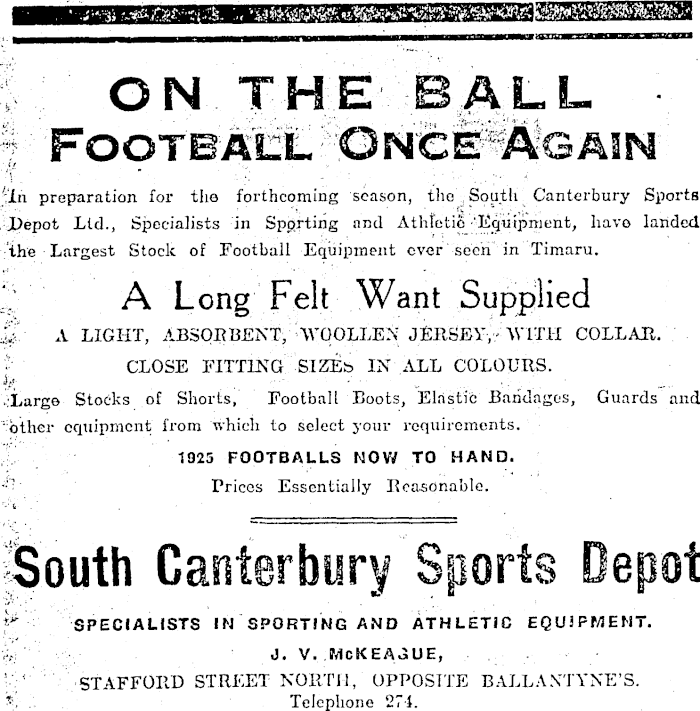 ON THE BALL
FOOTBALL ONCE AGAIN

In preparation for the forthcoming season, the South Canterbury Sports Depot Ltd., Specialists in Sporting and Athletic Equipment, have landed the Largest Stock of Football Equipment ever seen in Timaru.

A Long Felt Want Supplied

A LIGHT, ABSORBENT, WOOLLEN JERSEY, WITH COLLAR.

CLOSE FITTING SIZES IN ALL COLOURS.

Large Stocks of Shorts, Football Boots, Elastic Bandages, Guards and other equipment from which to select your requirements.

1925 FOOTBALLS NOW TO HAND.

Prices Essentially Reasonable.

South Canterbury Sports Depot

SPECIALISTS IN SPORTING AND ATHLETIC EQUIPMENT.

J. V. McKEAGUE,

STAFFORD STREET NORTH, OPPOSITE BALLANTYNE'S.

Telephone 274.